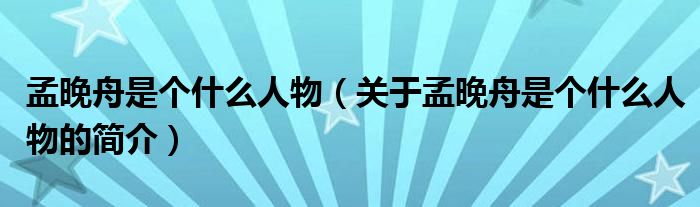 孟晚舟是个什么人物（关于孟晚舟是个什么人物的简介）